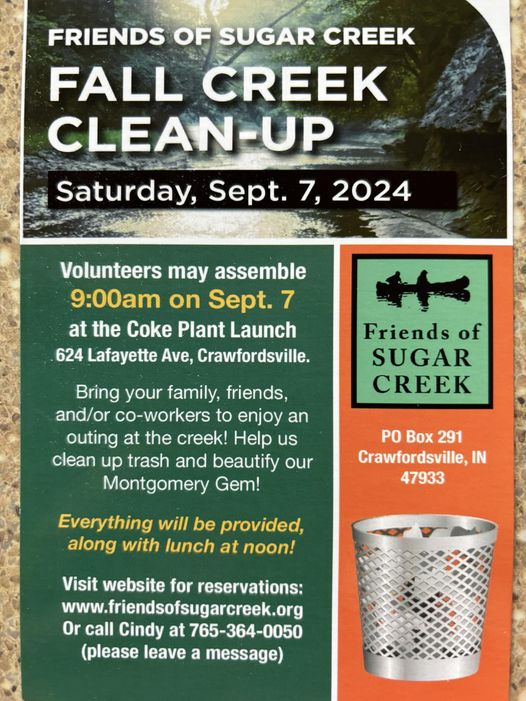 FRIENDS OF SUGAR CREEK

FALL CREEK CLEAN-UP

Saturday, Sept. 7, 2024

Volunteers may assemble
9:00am on Sept. 7
at the Coke Plant Launch
624 Lafayette Ave, Crawfordsville.

Bring your family, friends, and/or co-workers to enjoy an outing at the creek! Help us clean up trash and beautify our Montgomery Gem!

Everything will be provided, along with lunch at noon!

Visit website for reservations:
www.friendsofsugarcreek.org
Or call Cindy at 765-364-0050
(please leave a message)

Friends of SUGAR CREEK

PO Box 291
Crawfordsville, IN
47933